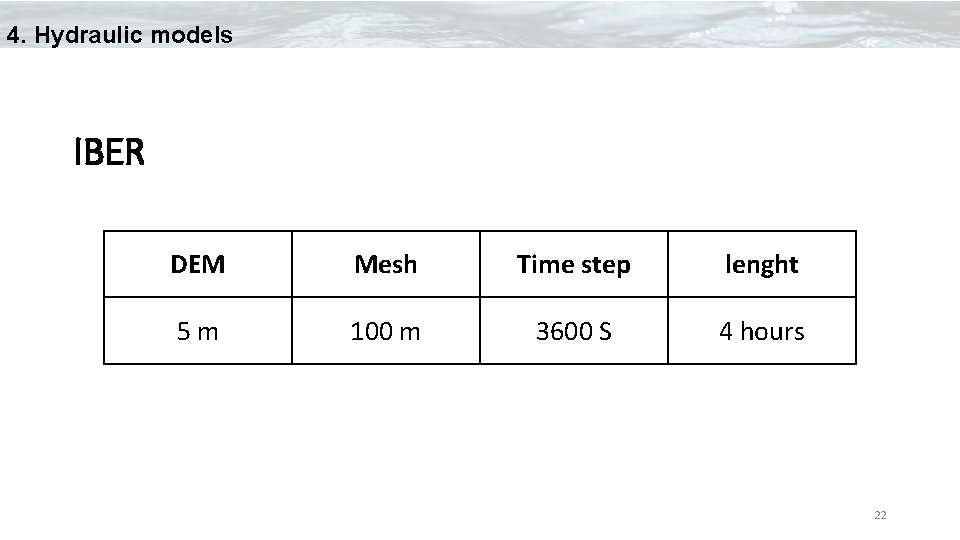 4. Hydraulic models

IBER

| DEM | Mesh | Time step | lenght |
|---|---|---|---|
| 5 m | 100 m | 3600 S | 4 hours |

22